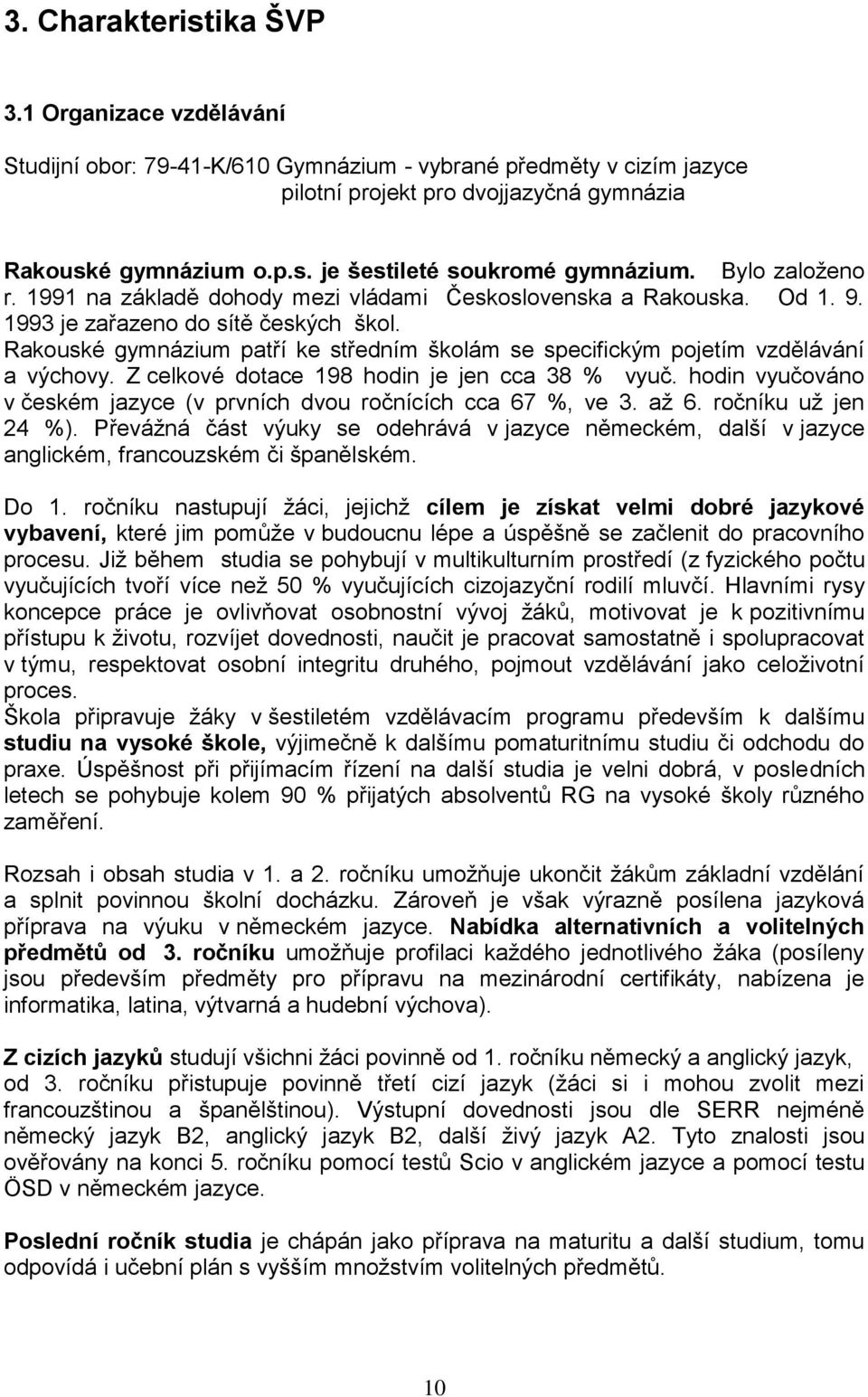 3. Charakteristika ŠVP

3.1 Organizace vzdělávání

Studijní obor: 79-41-K/610 Gymnázium - vybrané předměty v cizím jazyce pilotní projekt pro dvojjazyčná gymnázia

Rakouské gymnázium o.p.s. je šestileté soukromé gymnázium. Bylo založeno r. 1991 na základě dohody mezi vládami Československa a Rakouska. Od 1. 9. 1993 je zařazeno do sítě českých škol. Rakouské gymnázium patří ke středním školám se specifickým pojetím vzdělávání a výchovy. Z celkové dotace 198 hodin je jen cca 38 % vyuč. hodin vyučováno v českém jazyce (v prvních dvou ročnících cca 67 %, ve 3. až 6. ročníku už jen 24 %). Převážná část výuky se odehrává v jazyce německém, další v jazyce anglickém, francouzském či španělském.

Do 1. ročníku nastupují žáci, jejichž cílem je získat velmi dobré jazykové vybavení, které jim pomůže v budoucnu lépe a úspěšně se začlenit do pracovního procesu. Již během studia se pohybují v multikulturním prostředí (z fyzického počtu vyučujících tvoří více než 50 % vyučujících cizojazyční rodilí mluvčí. Hlavními rysy koncepce práce je ovlivňovat osobnostní vývoj žáků, motivovat je k pozitivnímu přístupu k životu, rozvíjet dovednosti, naučit je pracovat samostatně i spolupracovat v týmu, respektovat osobní integritu druhého, pojmout vzdělávání jako celoživotní proces.
Škola připravuje žáky v šestiletém vzdělávacím programu především k dalšímu studiu na vysoké škole, výjimečně k dalšímu pomaturitnímu studiu či odchodu do praxe. Úspěšnost při přijímacím řízení na další studia je velni dobrá, v posledních letech se pohybuje kolem 90 % přijatých absolventů RG na vysoké školy různého zaměření.

Rozsah i obsah studia v 1. a 2. ročníku umožňuje ukončit žákům základní vzdělání a splnit povinnou školní docházku. Zároveň je však výrazně posílena jazyková příprava na výuku v německém jazyce. Nabídka alternativních a volitelných předmětů od 3. ročníku umožňuje profilaci každého jednotlivého žáka (posíleny jsou především předměty pro přípravu na mezinárodní certifikáty, nabízena je informatika, latina, výtvarná a hudební výchova).

Z cizích jazyků studují všichni žáci povinně od 1. ročníku německý a anglický jazyk, od 3. ročníku přistupuje povinně třetí cizí jazyk (žáci si i mohou zvolit mezi francouzštinou a španělštinou). Výstupní dovednosti jsou dle SERR nejméně německý jazyk B2, anglický jazyk B2, další živý jazyk A2. Tyto znalosti jsou ověřovány na konci 5. ročníku pomocí testů Scio v anglickém jazyce a pomocí testu ÖSD v německém jazyce.

Poslední ročník studia je chápán jako příprava na maturitu a další studium, tomu odpovídá i učební plán s vyšším množstvím volitelných předmětů.

10